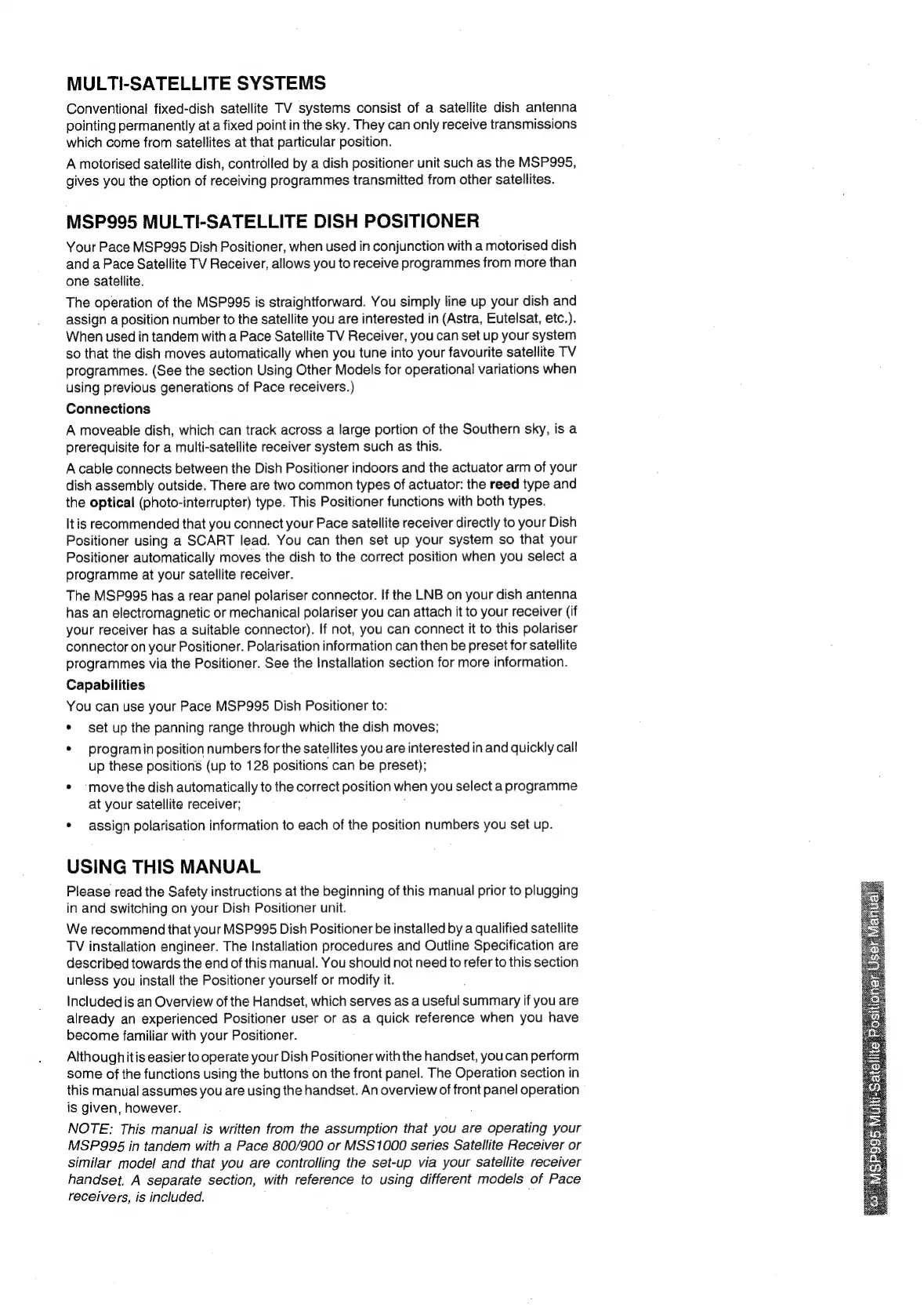 MULTI-SATELLITE SYSTEMS

Conventional fixed-dish satellite TV systems consist of a satellite dish antenna pointing permanently at a fixed point in the sky. They can only receive transmissions which come from satellites at that particular position.

A motorised satellite dish, controlled by a dish positioner unit such as the MSP995, gives you the option of receiving programmes transmitted from other satellites.

MSP995 MULTI-SATELLITE DISH POSITIONER

Your Pace MSP995 Dish Positioner, when used in conjunction with a motorised dish and a Pace Satellite TV Receiver, allows you to receive programmes from more than one satellite.

The operation of the MSP995 is straightforward. You simply line up your dish and assign a position number to the satellite you are interested in (Astra, Eutelsat, etc.). When used in tandem with a Pace Satellite TV Receiver, you can set up your system so that the dish moves automatically when you tune into your favourite satellite TV programmes. (See the section Using Other Models for operational variations when using previous generations of Pace receivers.)

Connections

A moveable dish, which can track across a large portion of the Southern sky, is a prerequisite for a multi-satellite receiver system such as this.

A cable connects between the Dish Positioner indoors and the actuator arm of your dish assembly outside. There are two common types of actuator: the reed type and the optical (photo-interrupter) type. This Positioner functions with both types.

It is recommended that you connect your Pace satellite receiver directly to your Dish Positioner using a SCART lead. You can then set up your system so that your Positioner automatically moves the dish to the correct position when you select a programme at your satellite receiver.

The MSP995 has a rear panel polariser connector. If the LNB on your dish antenna has an electromagnetic or mechanical polariser you can attach it to your receiver (if your receiver has a suitable connector). If not, you can connect it to this polariser connector on your Positioner. Polarisation information can then be preset for satellite programmes via the Positioner. See the Installation section for more information.

Capabilities

You can use your Pace MSP995 Dish Positioner to:

• set up the panning range through which the dish moves;
• program in position numbers for the satellites you are interested in and quickly call up these positions (up to 128 positions can be preset);
• move the dish automatically to the correct position when you select a programme at your satellite receiver;
• assign polarisation information to each of the position numbers you set up.

USING THIS MANUAL

Please read the Safety instructions at the beginning of this manual prior to plugging in and switching on your Dish Positioner unit.

We recommend that your MSP995 Dish Positioner be installed by a qualified satellite TV installation engineer. The Installation procedures and Outline Specification are described towards the end of this manual. You should not need to refer to this section unless you install the Positioner yourself or modify it.

Included is an Overview of the Handset, which serves as a useful summary if you are already an experienced Positioner user or as a quick reference when you have become familiar with your Positioner.

Although it is easier to operate your Dish Positioner with the handset, you can perform some of the functions using the buttons on the front panel. The Operation section in this manual assumes you are using the handset. An overview of front panel operation is given, however.

NOTE: This manual is written from the assumption that you are operating your MSP995 in tandem with a Pace 800/900 or MSS1000 series Satellite Receiver or similar model and that you are controlling the set-up via your satellite receiver handset. A separate section, with reference to using different models of Pace receivers, is included.

3 MSP995 Multi-Satellite Positioner User Manual